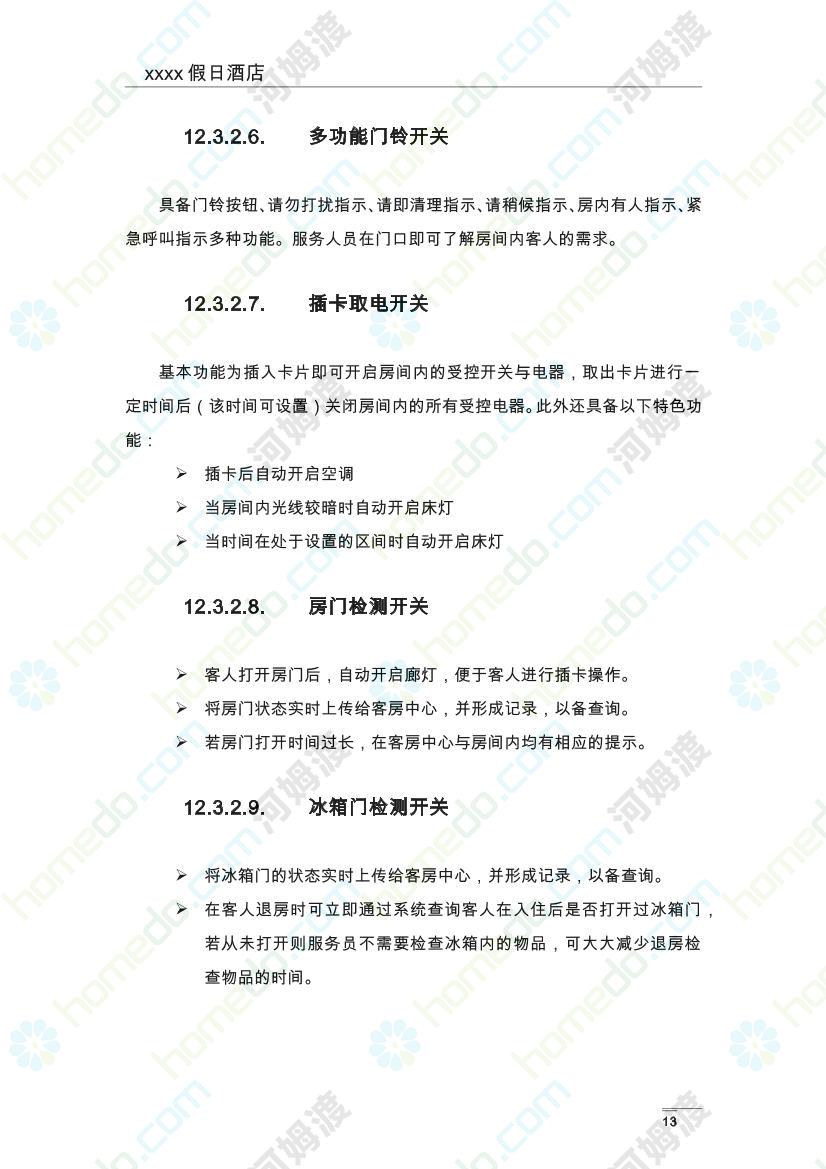 xxxx假日酒店

12.3.2.6. 多功能门铃开关

具备门铃按钮、请勿打扰指示、请即清理指示、请稍候指示、房内有人指示、紧急呼叫指示多种功能。服务人员在门口即可了解房间内客人的需求。

12.3.2.7. 插卡取电开关

基本功能为插入卡片即可开启房间内的受控开关与电器，取出卡片进行一定时间后（该时间可设置）关闭房间内的所有受控电器。此外还具备以下特色功能：

➢ 插卡后自动开启空调
➢ 当房间内光线较暗时自动开启床灯
➢ 当时间在处于设置的区间时自动开启床灯

12.3.2.8. 房门检测开关

➢ 客人打开房门后，自动开启廊灯，便于客人进行插卡操作。
➢ 将房门状态实时上传给客房中心，并形成记录，以备查询。
➢ 若房门打开时间过长，在客房中心与房间内均有相应的提示。

12.3.2.9. 冰箱门检测开关

➢ 将冰箱门的状态实时上传给客房中心，并形成记录，以备查询。
➢ 在客人退房时可立即通过系统查询客人在入住后是否打开过冰箱门，若从未打开则服务员不需要检查冰箱内的物品，可大大减少退房检查物品的时间。

13

homedo.com 河姆渡